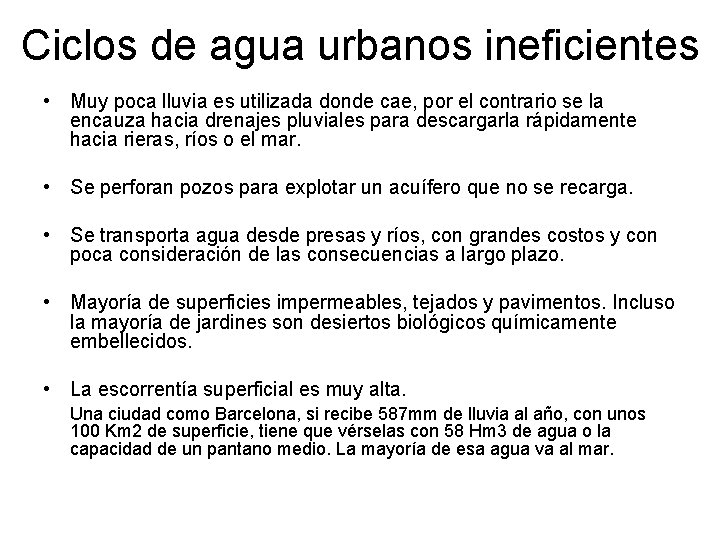 Ciclos de agua urbanos ineficientes

• Muy poca lluvia es utilizada donde cae, por el contrario se la encauza hacia drenajes pluviales para descargarla rápidamente hacia rieras, ríos o el mar.

• Se perforan pozos para explotar un acuífero que no se recarga.

• Se transporta agua desde presas y ríos, con grandes costos y con poca consideración de las consecuencias a largo plazo.

• Mayoría de superficies impermeables, tejados y pavimentos. Incluso la mayoría de jardines son desiertos biológicos químicamente embellecidos.

• La escorrentía superficial es muy alta.

Una ciudad como Barcelona, si recibe 587mm de lluvia al año, con unos 100 Km2 de superficie, tiene que vérselas con 58 Hm3 de agua o la capacidad de un pantano medio. La mayoría de esa agua va al mar.